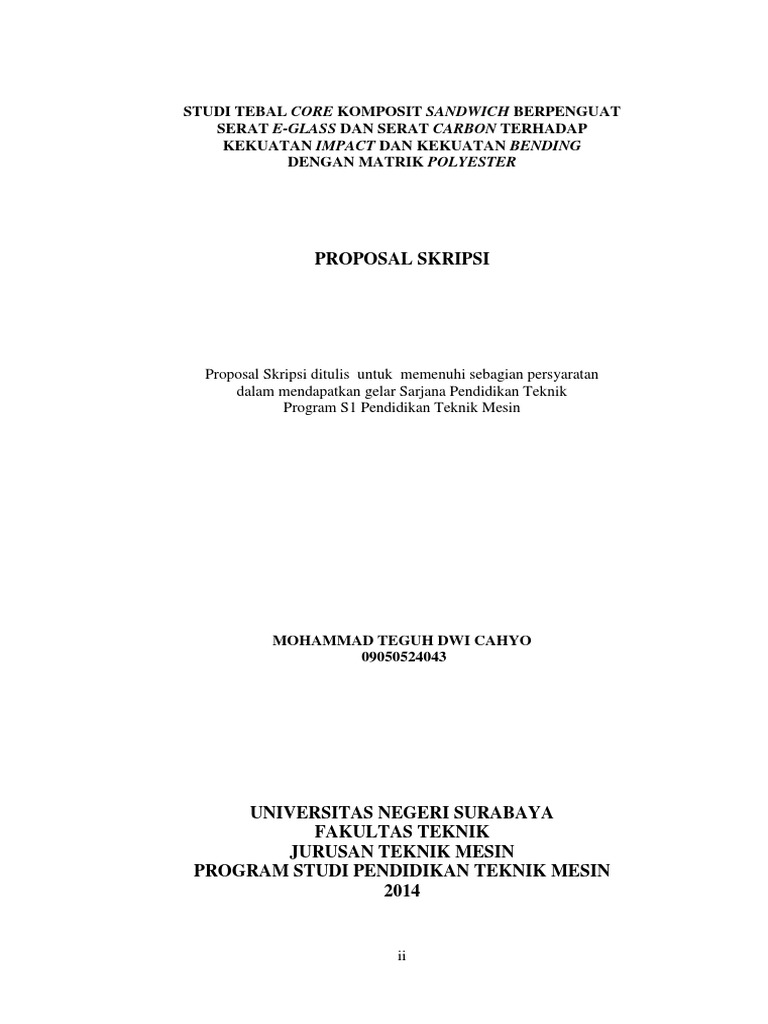 STUDI TEBAL CORE KOMPOSIT SANDWICH BERPENGUAT SERAT E-GLASS DAN SERAT CARBON TERHADAP KEKUATAN IMPACT DAN KEKUATAN BENDING DENGAN MATRIK POLYESTER

PROPOSAL SKRIPSI

Proposal Skripsi ditulis untuk memenuhi sebagian persyaratan dalam mendapatkan gelar Sarjana Pendidikan Teknik Program S1 Pendidikan Teknik Mesin

MOHAMMAD TEGUH DWI CAHYO
09050524043

UNIVERSITAS NEGERI SURABAYA
FAKULTAS TEKNIK
JURUSAN TEKNIK MESIN
PROGRAM STUDI PENDIDIKAN TEKNIK MESIN
2014

ii